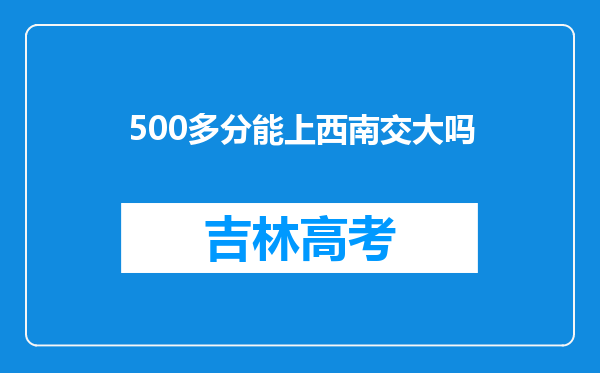 500多分能上西南交大吗

吉林高考